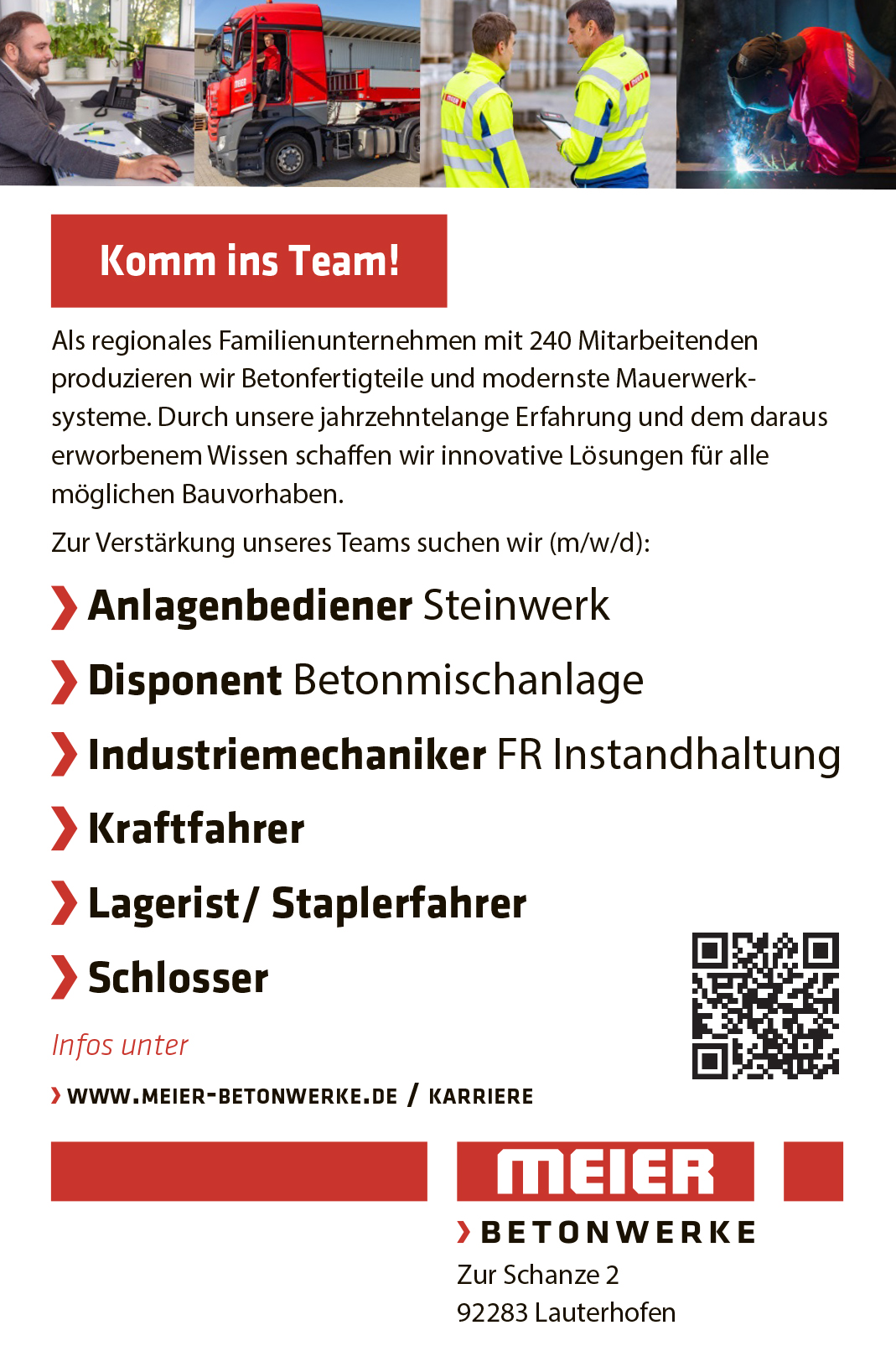 Komm ins Team!

Als regionales Familienunternehmen mit 240 Mitarbeitenden produzieren wir Betonfertigteile und modernste Mauerwerksysteme. Durch unsere jahrzehntelange Erfahrung und dem daraus erworbenem Wissen schaffen wir innovative Lösungen für alle möglichen Bauvorhaben.

Zur Verstärkung unseres Teams suchen wir (m/w/d):

› Anlagenbediener Steinwerk
› Disponent Betonmischanlage
› Industriemechaniker FR Instandhaltung
› Kraftfahrer
› Lagerist/ Staplerfahrer
› Schlosser

Infos unter
› WWW.MEIER-BETONWERKE.DE / KARRIERE

MEIER
› BETONWERKE
Zur Schanze 2
92283 Lauterhofen